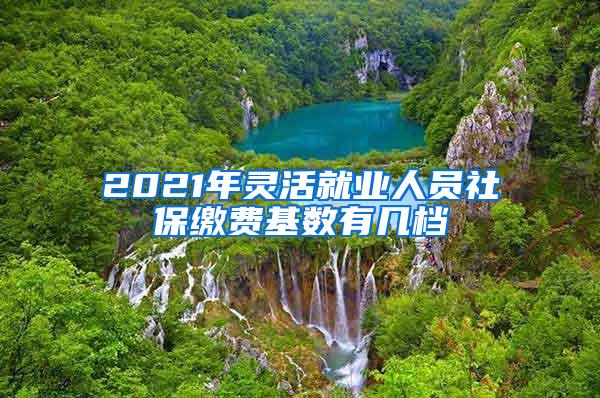 2021年灵活就业人员社保缴费基数有几档